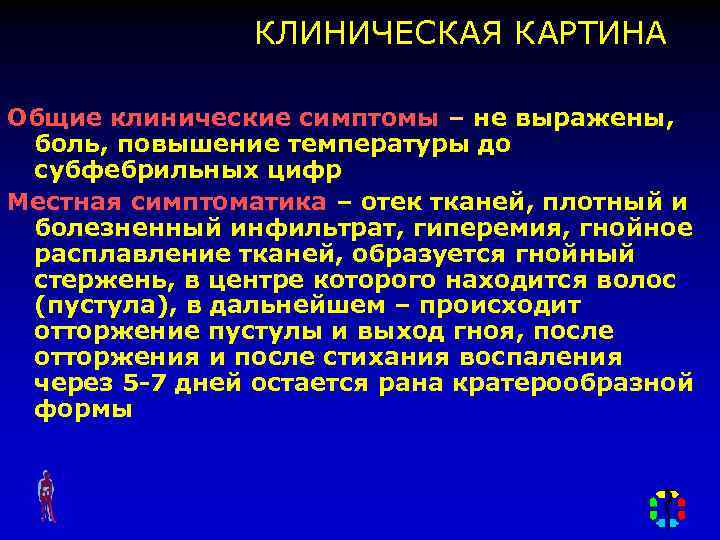 КЛИНИЧЕСКАЯ КАРТИНА

Общие клинические симптомы – не выражены, боль, повышение температуры до субфебрильных цифр

Местная симптоматика – отек тканей, плотный и болезненный инфильтрат, гиперемия, гнойное расплавление тканей, образуется гнойный стержень, в центре которого находится волос (пустула), в дальнейшем – происходит отторжение пустулы и выход гноя, после отторжения и после стихания воспаления через 5-7 дней остается рана кратерообразной формы